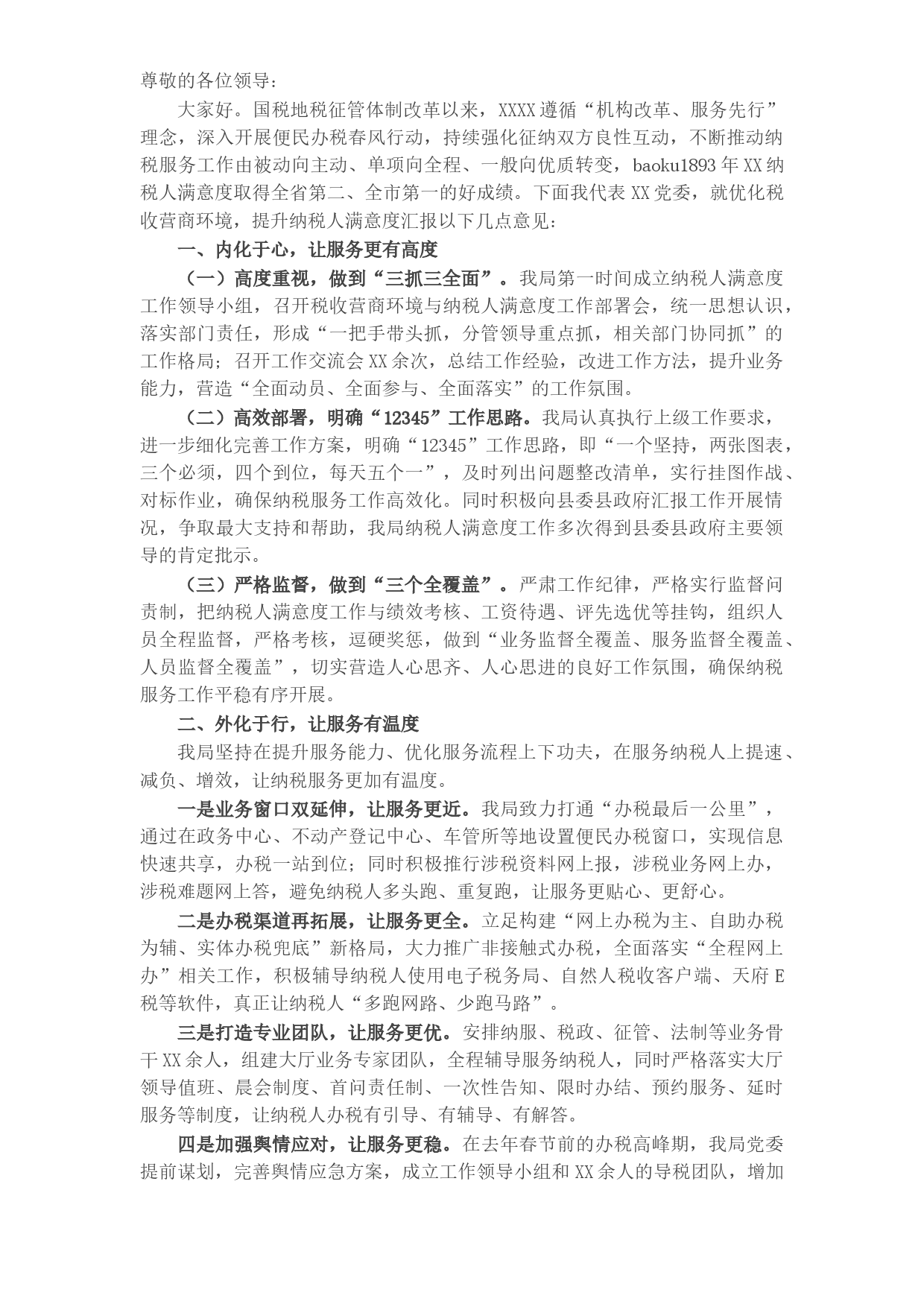 尊敬的各位领导：

大家好。国税地税征管体制改革以来，XXXX遵循“机构改革、服务先行”理念，深入开展便民办税春风行动，持续强化征纳双方良性互动，不断推动纳税服务工作由被动向主动、单项向全程、一般向优质转变，baoku1893年XX纳税人满意度取得全省第二、全市第一的好成绩。下面我代表XX党委，就优化税收营商环境，提升纳税人满意度汇报以下几点意见：

一、内化于心，让服务更有高度

（一）高度重视，做到“三抓三全面”。我局第一时间成立纳税人满意度工作领导小组，召开税收营商环境与纳税人满意度工作部署会，统一思想认识，落实部门责任，形成“一把手带头抓，分管领导重点抓，相关部门协同抓”的工作格局；召开工作交流会XX余次，总结工作经验，改进工作方法，提升业务能力，营造“全面动员、全面参与、全面落实”的工作氛围。

（二）高效部署，明确“12345”工作思路。我局认真执行上级工作要求，进一步细化完善工作方案，明确“12345”工作思路，即“一个坚持，两张图表，三个必须，四个到位，每天五个一”，及时列出问题整改清单，实行挂图作战、对标作业，确保纳税服务工作高效化。同时积极向县委县政府汇报工作开展情况，争取最大支持和帮助，我局纳税人满意度工作多次得到县委县政府主要领导的肯定批示。

（三）严格监督，做到“三个全覆盖”。严肃工作纪律，严格实行监督问责制，把纳税人满意度工作与绩效考核、工资待遇、评先选优等挂钩，组织人员全程监督，严格考核，逗硬奖惩，做到“业务监督全覆盖、服务监督全覆盖、人员监督全覆盖”，切实营造人心思齐、人心思进的良好工作氛围，确保纳税服务工作平稳有序开展。

二、外化于行，让服务有温度

我局坚持在提升服务能力、优化服务流程上下功夫，在服务纳税人上提速、减负、增效，让纳税服务更加有温度。

一是业务窗口双延伸，让服务更近。我局致力打通“办税最后一公里”，通过在政务中心、不动产登记中心、车管所等地设置便民办税窗口，实现信息快速共享，办税一站到位；同时积极推行涉税资料网上报，涉税业务网上办，涉税难题网上答，避免纳税人多头跑、重复跑，让服务更贴心、更舒心。

二是办税渠道再拓展，让服务更全。立足构建“网上办税为主、自助办税为辅、实体办税兜底”新格局，大力推广非接触式办税，全面落实“全程网上办”相关工作，积极辅导纳税人使用电子税务局、自然人税收客户端、天府E税等软件，真正让纳税人“多跑网路、少跑马路”。

三是打造专业团队，让服务更优。安排纳服、税政、征管、法制等业务骨干XX余人，组建大厅业务专家团队，全程辅导服务纳税人，同时严格落实大厅领导值班、晨会制度、首问责任制、一次性告知、限时办结、预约服务、延时服务等制度，让纳税人办税有引导、有辅导、有解答。

四是加强舆情应对，让服务更稳。在去年春节前的办税高峰期，我局党委提前谋划，完善舆情应急方案，成立工作领导小组和XX余人的导税团队，增加